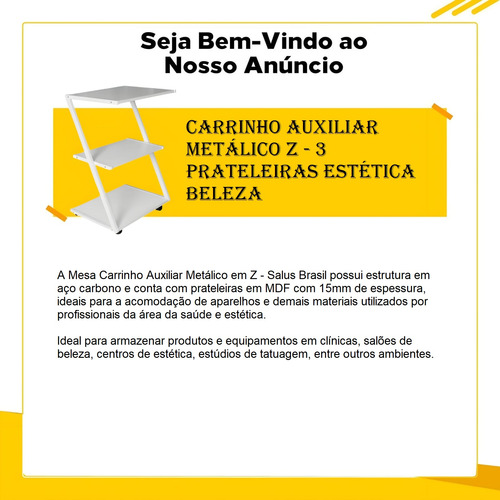 Seja Bem-Vindo ao Nosso Anúncio

CARRINHO AUXILIAR METÁLICO Z - 3 PRATELEIRAS ESTÉTICA BELEZA

A Mesa Carrinho Auxiliar Metálico em Z - Salus Brasil possui estrutura em aço carbono e conta com prateleiras em MDF com 15mm de espessura, ideais para a acomodação de aparelhos e demais materiais utilizados por profissionais da área da saúde e estética.

Ideal para armazenar produtos e equipamentos em clínicas, salões de beleza, centros de estética, estúdios de tatuagem, entre outros ambientes.